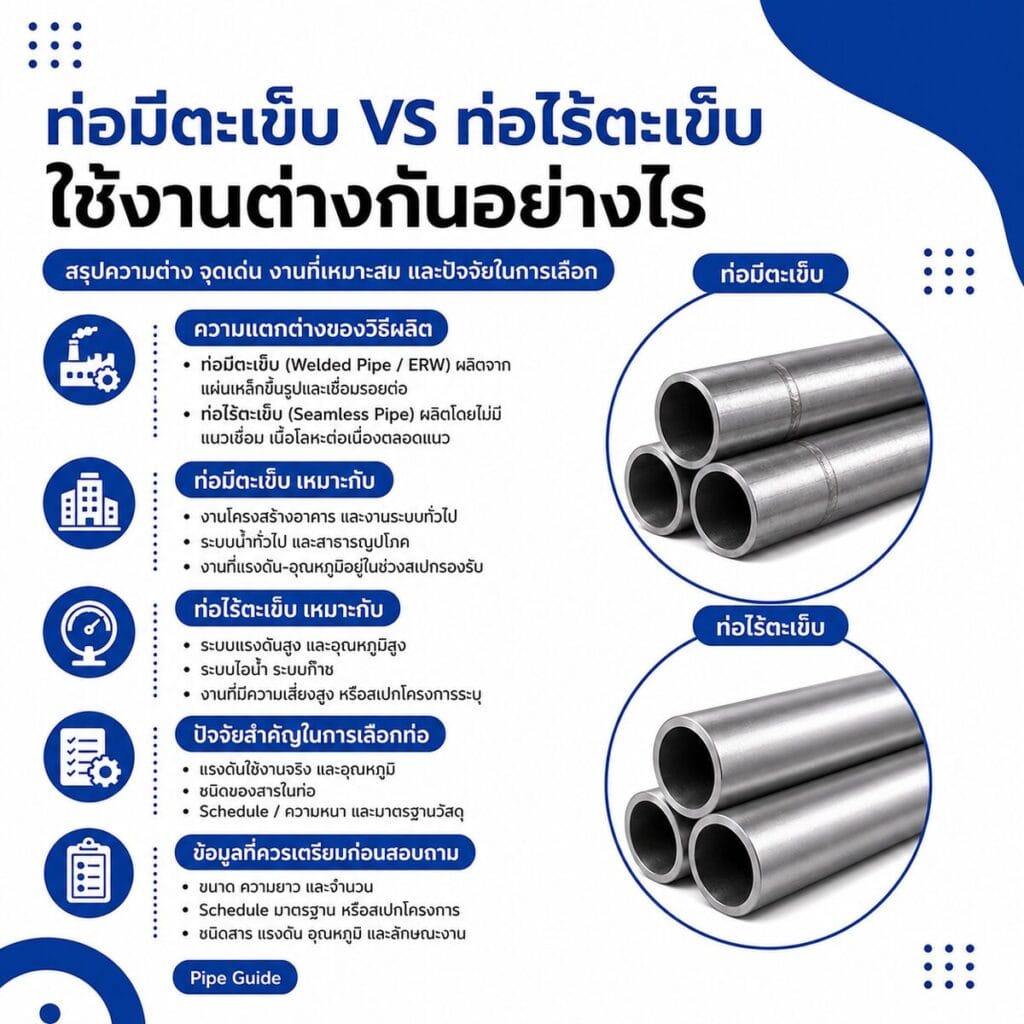 ท่อมีตะเข็บ VS ท่อไร้ตะเข็บ
ใช้งานต่างกันอย่างไร

สรุปความต่าง จุดเด่น งานที่เหมาะสม และปัจจัยในการเลือก

ความแตกต่างของวิธีผลิต
• ท่อมีตะเข็บ (Welded Pipe / ERW) ผลิตจากแผ่นเหล็กขึ้นรูปและเชื่อมรอยต่อ
• ท่อไร้ตะเข็บ (Seamless Pipe) ผลิตโดยไม่มีแนวเชื่อม เนื้อโลหะต่อเนื่องตลอดแนว

ท่อมีตะเข็บ เหมาะกับ
• งานโครงสร้างอาคาร และงานระบบทั่วไป
• ระบบน้ำทั่วไป และสาธารณูปโภค
• งานที่แรงดัน-อุณหภูมิอยู่ในช่วงสเปกรองรับ

ท่อไร้ตะเข็บ เหมาะกับ
• ระบบแรงดันสูง และอุณหภูมิสูง
• ระบบไอน้ำ ระบบก๊าซ
• งานที่มีความเสี่ยงสูง หรือสเปกโครงการระบุ

ปัจจัยสำคัญในการเลือกท่อ
• แรงดันใช้งานจริง และอุณหภูมิ
• ชนิดของสารในท่อ
• Schedule / ความหนา และมาตรฐานวัสดุ

ข้อมูลที่ควรเตรียมก่อนสอบถาม
• ขนาด ความยาว และจำนวน
• Schedule มาตรฐาน หรือสเปกโครงการ
• ชนิดสาร แรงดัน อุณหภูมิ และลักษณะงาน

Pipe Guide

ท่อมีตะเข็บ

ท่อไร้ตะเข็บ